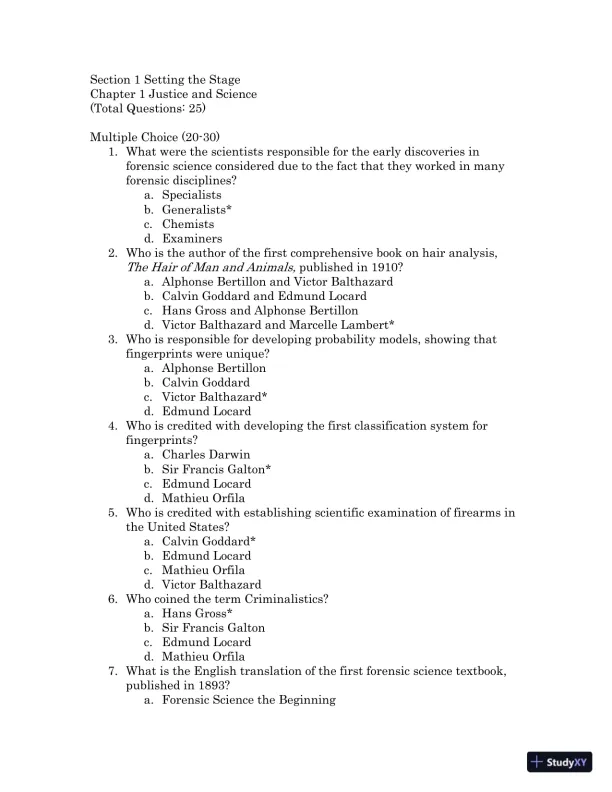 Section 1 Setting the Stage
Chapter 1 Justice and Science
(Total Questions: 25)

Multiple Choice (20-30)
1. What were the scientists responsible for the early discoveries in forensic science considered due to the fact that they worked in many forensic disciplines?
a. Specialists
b. Generalists*
c. Chemists
d. Examiners
2. Who is the author of the first comprehensive book on hair analysis, The Hair of Man and Animals, published in 1910?
a. Alphonse Bertillon and Victor Balthazard
b. Calvin Goddard and Edmund Locard
c. Hans Gross and Alphonse Bertillon
d. Victor Balthazard and Marcelle Lambert*
3. Who is responsible for developing probability models, showing that fingerprints were unique?
a. Alphonse Bertillon
b. Calvin Goddard
c. Victor Balthazard*
d. Edmund Locard
4. Who is credited with developing the first classification system for fingerprints?
a. Charles Darwin
b. Sir Francis Galton*
c. Edmund Locard
d. Mathieu Orfila
5. Who is credited with establishing scientific examination of firearms in the United States?
a. Calvin Goddard*
b. Edmund Locard
c. Mathieu Orfila
d. Victor Balthazard
6. Who coined the term Criminalistics?
a. Hans Gross*
b. Sir Francis Galton
c. Edmund Locard
d. Mathieu Orfila
7. What is the English translation of the first forensic science textbook, published in 1893?
a. Forensic Science the Beginning

StudyXY